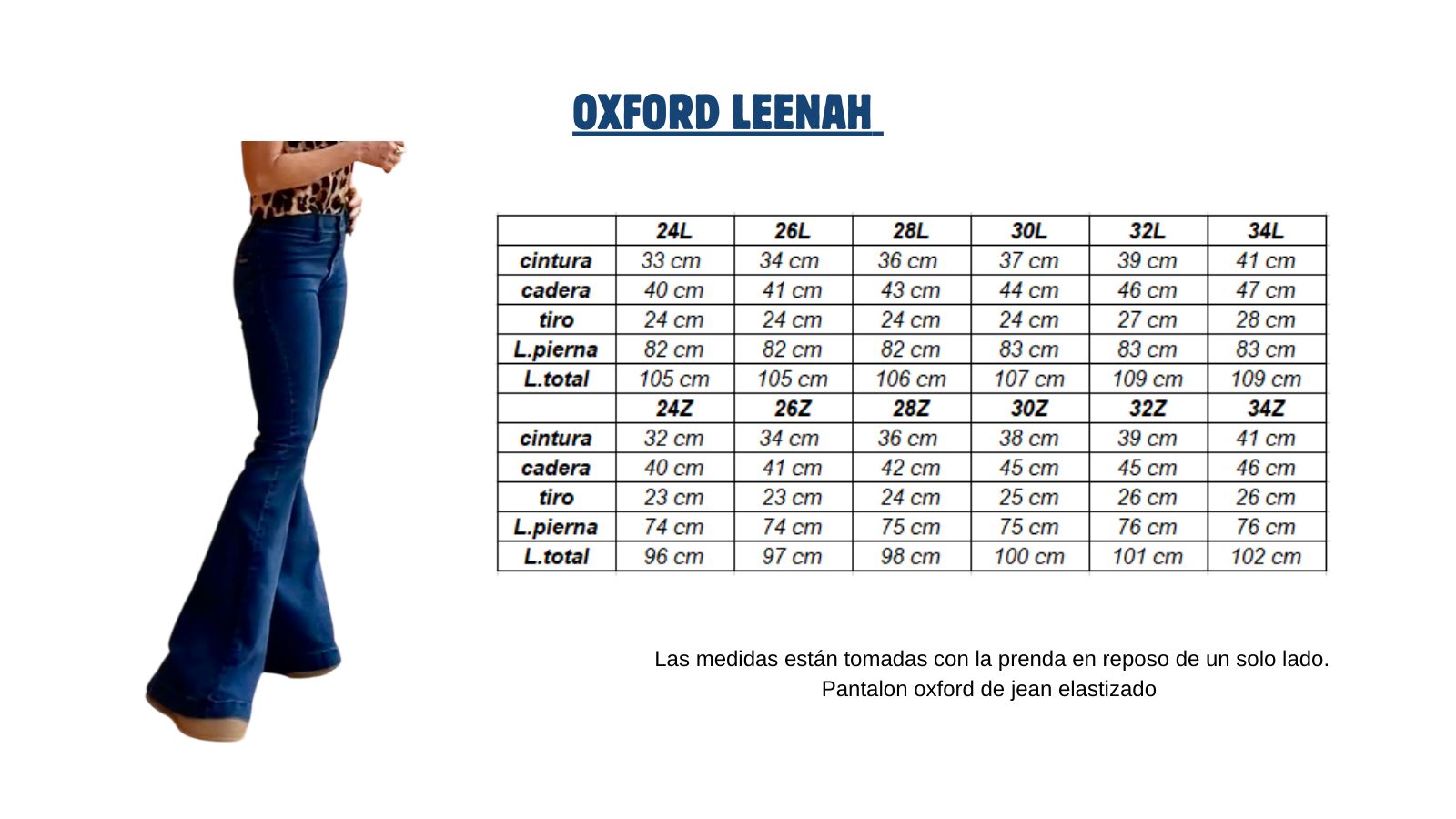 OXFORD LEENAH

| | 24L | 26L | 28L | 30L | 32L | 34L |
|---|---|---|---|---|---|---|
| cintura | 33 cm | 34 cm | 36 cm | 37 cm | 39 cm | 41 cm |
| cadera | 40 cm | 41 cm | 43 cm | 44 cm | 46 cm | 47 cm |
| tiro | 24 cm | 24 cm | 24 cm | 24 cm | 27 cm | 28 cm |
| L.pierna | 82 cm | 82 cm | 82 cm | 83 cm | 83 cm | 83 cm |
| L.total | 105 cm | 105 cm | 106 cm | 107 cm | 109 cm | 109 cm |
| | 24Z | 26Z | 28Z | 30Z | 32Z | 34Z |
| cintura | 32 cm | 34 cm | 36 cm | 38 cm | 39 cm | 41 cm |
| cadera | 40 cm | 41 cm | 42 cm | 45 cm | 45 cm | 46 cm |
| tiro | 23 cm | 23 cm | 24 cm | 25 cm | 26 cm | 26 cm |
| L.pierna | 74 cm | 74 cm | 75 cm | 75 cm | 76 cm | 76 cm |
| L.total | 96 cm | 97 cm | 98 cm | 100 cm | 101 cm | 102 cm |

Las medidas están tomadas con la prenda en reposo de un solo lado.
Pantalon oxford de jean elastizado